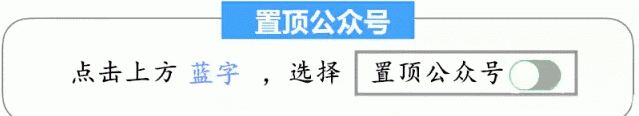 置顶公众号

点击上方 蓝字 ，选择 置顶公众号